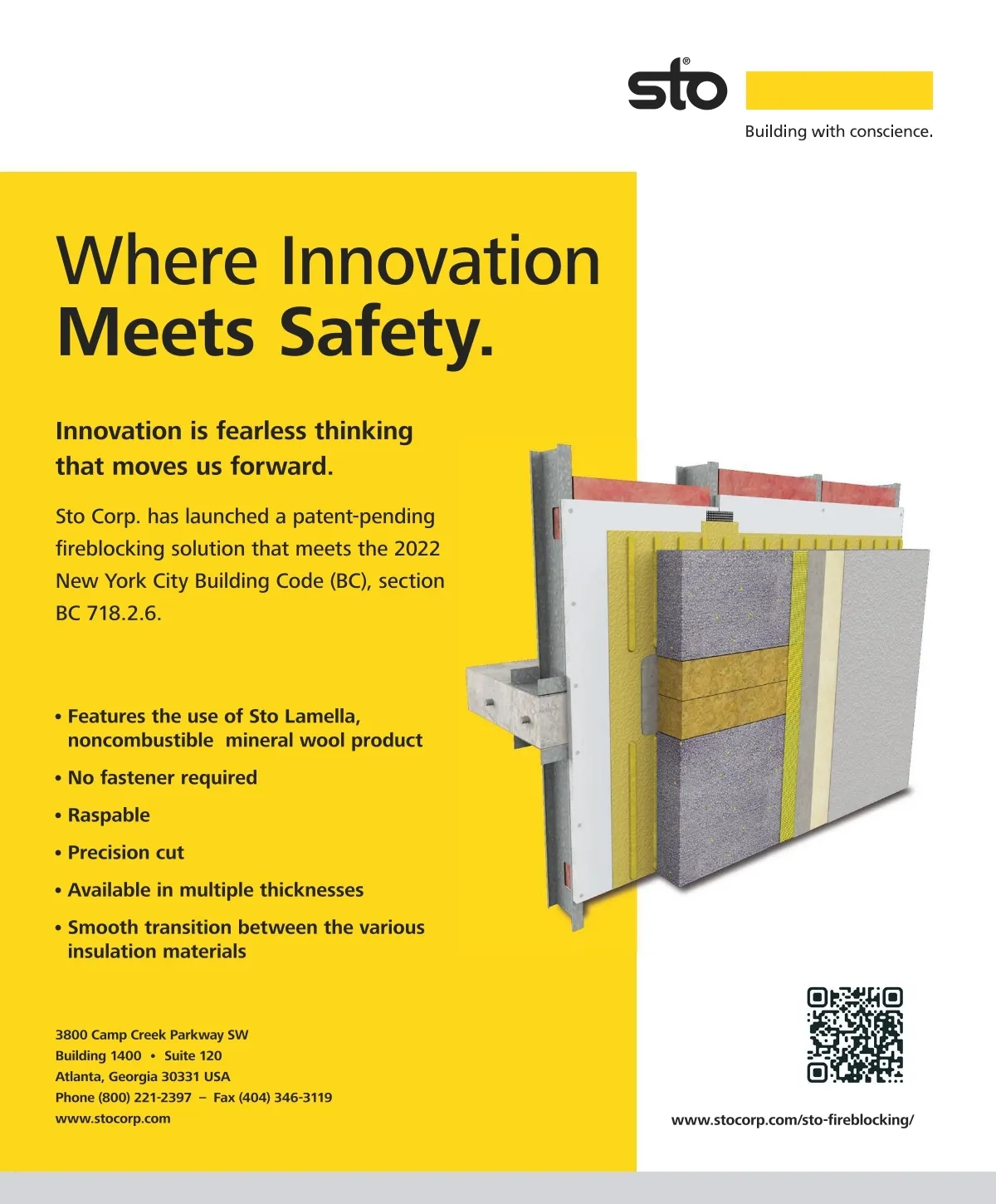 sto®

Building with conscience.

Where Innovation Meets Safety.

Innovation is fearless thinking that moves us forward.

Sto Corp. has launched a patent-pending fireblocking solution that meets the 2022 New York City Building Code (BC), section BC 718.2.6.

• Features the use of Sto Lamella, noncombustible mineral wool product
• No fastener required
• Raspable
• Precision cut
• Available in multiple thicknesses
• Smooth transition between the various insulation materials

3800 Camp Creek Parkway SW
Building 1400 • Suite 120
Atlanta, Georgia 30331 USA
Phone (800) 221-2397 – Fax (404) 346-3119
www.stocorp.com

www.stocorp.com/sto-fireblocking/